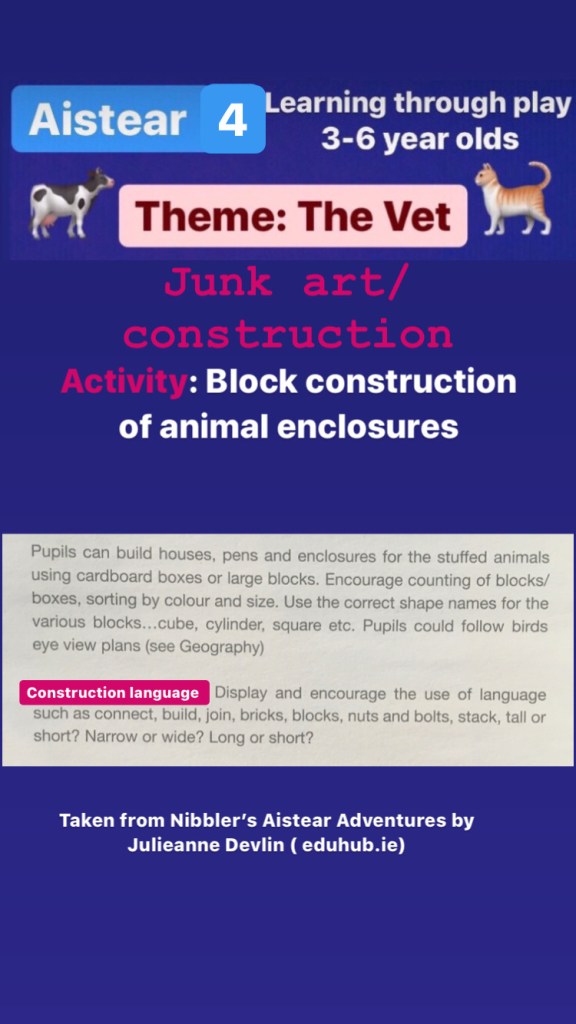 Aistear 4 Learning through play 3-6 year olds

Theme: The Vet

Junk art/ construction

Activity: Block construction of animal enclosures

Pupils can build houses, pens and enclosures for the stuffed animals using cardboard boxes or large blocks. Encourage counting of blocks/ boxes, sorting by colour and size. Use the correct shape names for the various blocks...cube, cylinder, square etc. Pupils could follow birds eye view plans (see Geography)

Construction language Display and encourage the use of language such as connect, build, join, bricks, blocks, nuts and bolts, stack, tall or short? Narrow or wide? Long or short?

Taken from Nibbler's Aistear Adventures by Julieanne Devlin ( eduhub.ie)